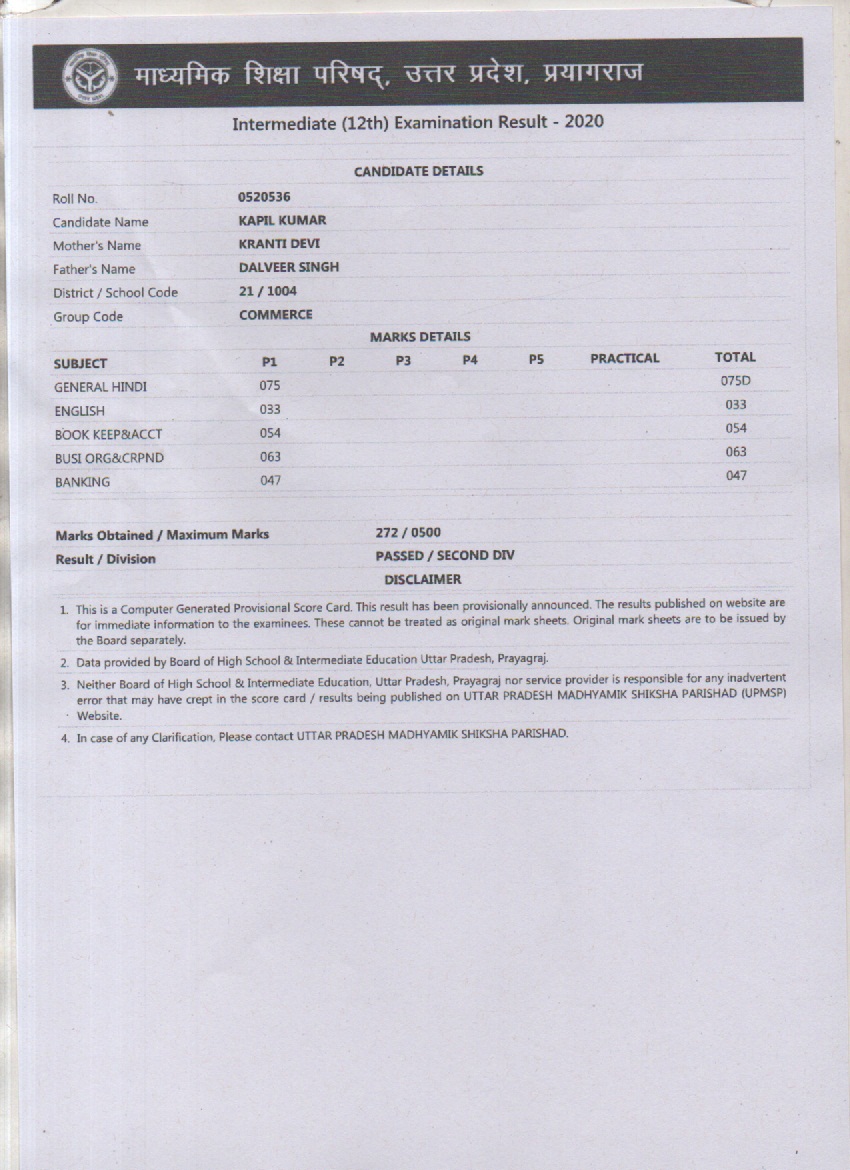 माध्यमिक शिक्षा परिषद्, उत्तर प्रदेश, प्रयागराज

Intermediate (12th) Examination Result - 2020

CANDIDATE DETAILS

| | |
|---|---|
| Roll No. | 0520536 |
| Candidate Name | KAPIL KUMAR |
| Mother's Name | KRANTI DEVI |
| Father's Name | DALVEER SINGH |
| District / School Code | 21 / 1004 |
| Group Code | COMMERCE |

MARKS DETAILS

| SUBJECT | P1 | P2 | P3 | P4 | P5 | PRACTICAL | TOTAL |
|---|---|---|---|---|---|---|---|
| GENERAL HINDI | 075 | | | | | | 075D |
| ENGLISH | 033 | | | | | | 033 |
| BOOK KEEP&ACCT | 054 | | | | | | 054 |
| BUSI ORG&CRPND | 063 | | | | | | 063 |
| BANKING | 047 | | | | | | 047 |

| | |
|---|---|
| Marks Obtained / Maximum Marks | 272 / 0500 |
| Result / Division | PASSED / SECOND DIV |

DISCLAIMER

1. This is a Computer Generated Provisional Score Card. This result has been provisionally announced. The results published on website are for immediate information to the examinees. These cannot be treated as original mark sheets. Original mark sheets are to be issued by the Board separately.
2. Data provided by Board of High School & Intermediate Education Uttar Pradesh, Prayagraj.
3. Neither Board of High School & Intermediate Education, Uttar Pradesh, Prayagraj nor service provider is responsible for any inadvertent error that may have crept in the score card / results being published on UTTAR PRADESH MADHYAMIK SHIKSHA PARISHAD (UPMSP) Website.
4. In case of any Clarification, Please contact UTTAR PRADESH MADHYAMIK SHIKSHA PARISHAD.